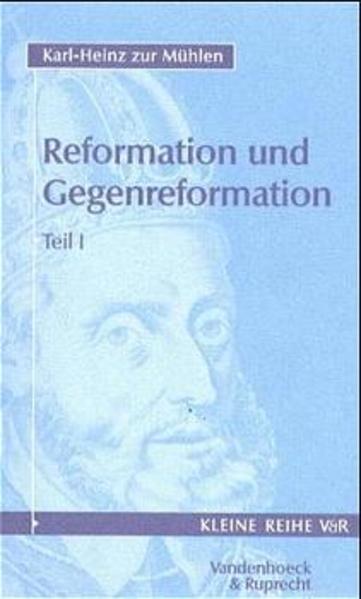 Karl-Heinz zur Mühlen

Reformation und Gegenreformation

Teil I

KLEINE REIHE V&R

Vandenhoeck & Ruprecht